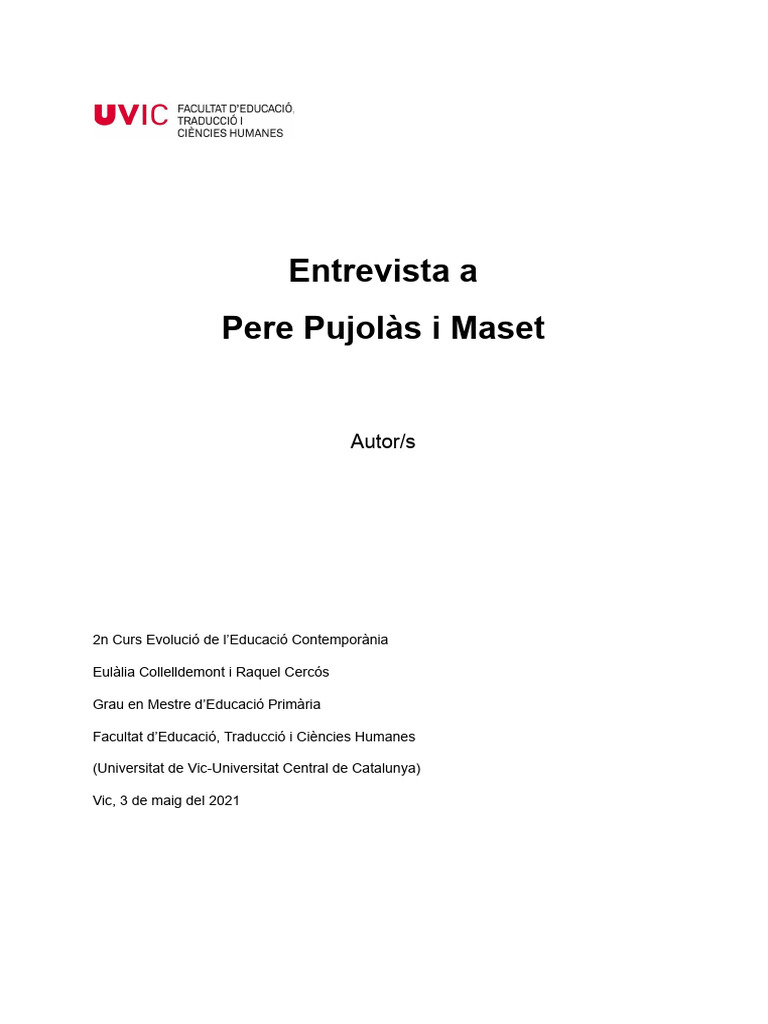 UVIC FACULTAT D'EDUCACIÓ, TRADUCCIÓ I CIÈNCIES HUMANES

Entrevista a

Pere Pujolàs i Maset

Autor/s

2n Curs Evolució de l'Educació Contemporània

Eulàlia Collelldemont i Raquel Cercós

Grau en Mestre d'Educació Primària

Facultat d'Educació, Traducció i Ciències Humanes

(Universitat de Vic-Universitat Central de Catalunya)

Vic, 3 de maig del 2021